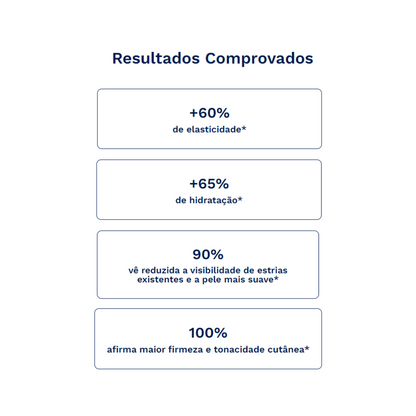 Resultados Comprovados

+60%
de elasticidade*

+65%
de hidratação*

90%
vê reduzida a visibilidade de estrias existentes e a pele mais suave*

100%
afirma maior firmeza e tonacidade cutânea*